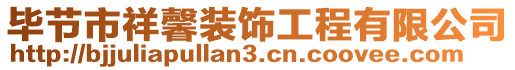 毕节市祥馨装饰工程有限公司
http://bjjuliapullan3.cn.coovee.com